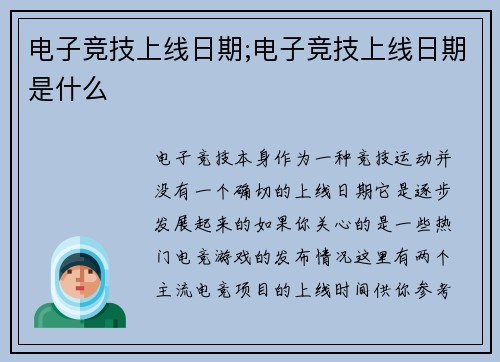 电子竞技上线日期;电子竞技上线日期是什么

电子竞技本身作为一种竞技运动并没有一个确切的上线日期它是逐步发展起来的如果你关心的是一些热门电竞游戏的发布情况这里有两个主流电竞项目的上线时间供你参考